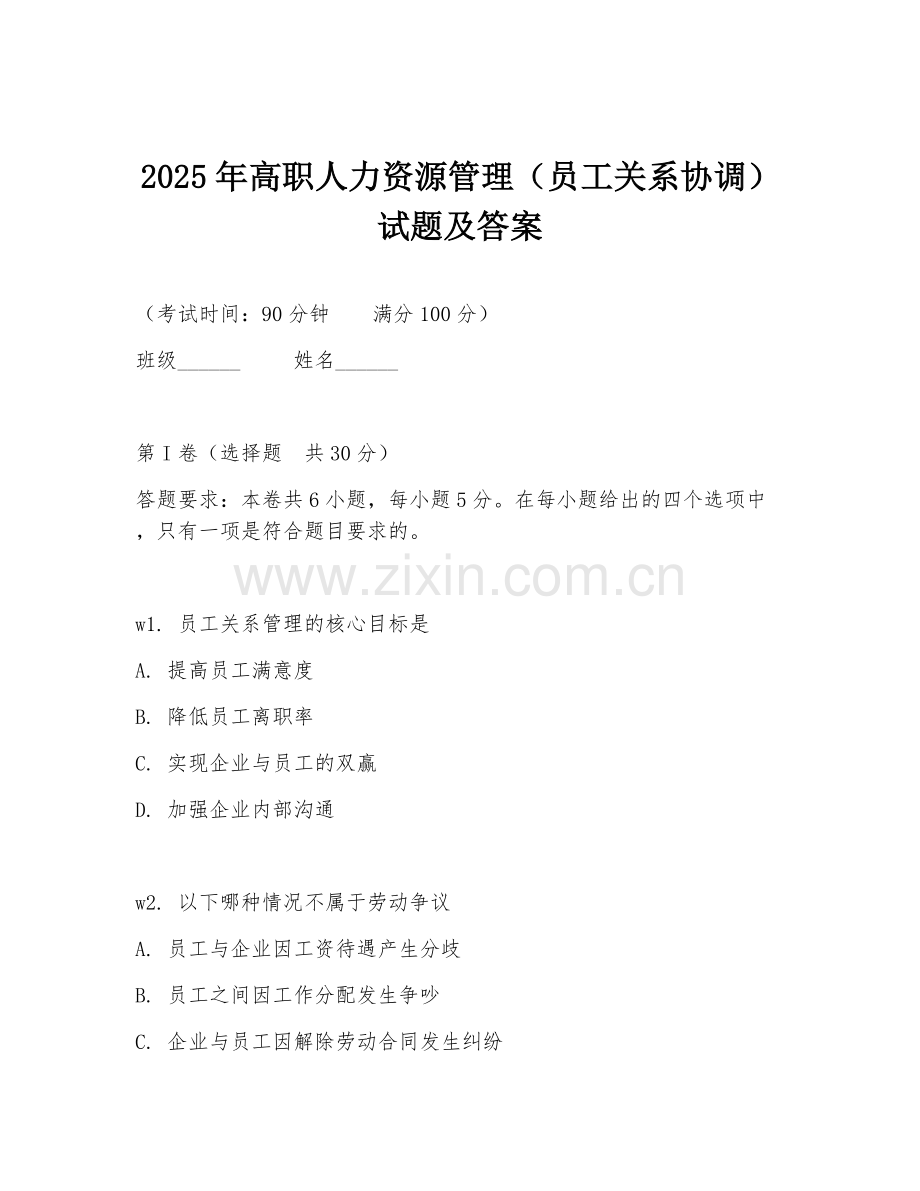 2025年高职人力资源管理（员工关系协调）试题及答案

（考试时间：90分钟　　满分100分）

班级______　　姓名______

第I卷（选择题　共30分）

答题要求：本卷共6小题，每小题5分。在每小题给出的四个选项中，只有一项是符合题目要求的。

www.zixin.com.cn

w1. 员工关系管理的核心目标是

A. 提高员工满意度

B. 降低员工离职率

C. 实现企业与员工的双赢

D. 加强企业内部沟通

w2. 以下哪种情况不属于劳动争议

A. 员工与企业因工资待遇产生分歧

B. 员工之间因工作分配发生争吵

C. 企业与员工因解除劳动合同发生纠纷